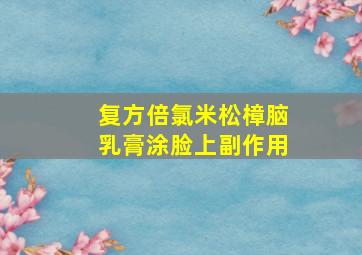 复方倍氯米松樟脑乳膏涂脸上副作用